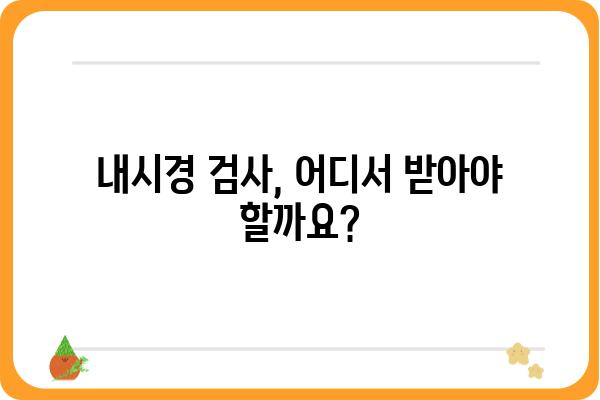 내시경 검사, 어디서 받아야 할까요?